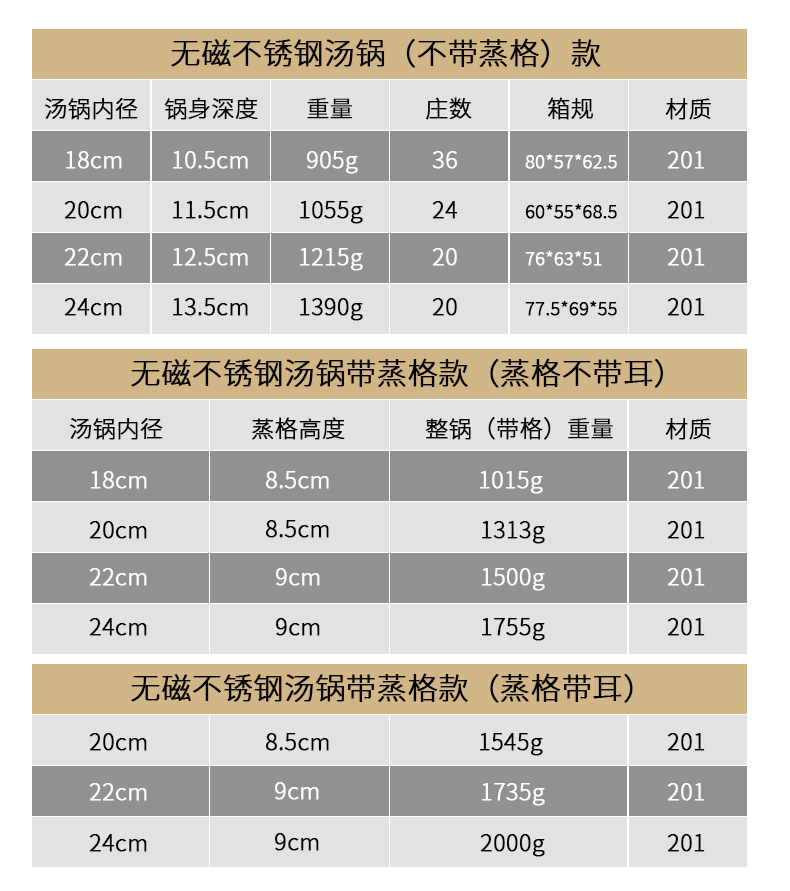 无磁不锈钢汤锅（不带蒸格）款

| 汤锅内径 | 锅身深度 | 重量 | 庄数 | 箱规 | 材质 |
|---|---|---|---|---|---|
| 18cm | 10.5cm | 905g | 36 | 80*57*62.5 | 201 |
| 20cm | 11.5cm | 1055g | 24 | 60*55*68.5 | 201 |
| 22cm | 12.5cm | 1215g | 20 | 76*63*51 | 201 |
| 24cm | 13.5cm | 1390g | 20 | 77.5*69*55 | 201 |

无磁不锈钢汤锅带蒸格款（蒸格不带耳）

| 汤锅内径 | 蒸格高度 | 整锅（带格）重量 | 材质 |
|---|---|---|---|
| 18cm | 8.5cm | 1015g | 201 |
| 20cm | 8.5cm | 1313g | 201 |
| 22cm | 9cm | 1500g | 201 |
| 24cm | 9cm | 1755g | 201 |

无磁不锈钢汤锅带蒸格款（蒸格带耳）

| 20cm | 8.5cm | 1545g | 201 |
|---|---|---|---|
| 22cm | 9cm | 1735g | 201 |
| 24cm | 9cm | 2000g | 201 |